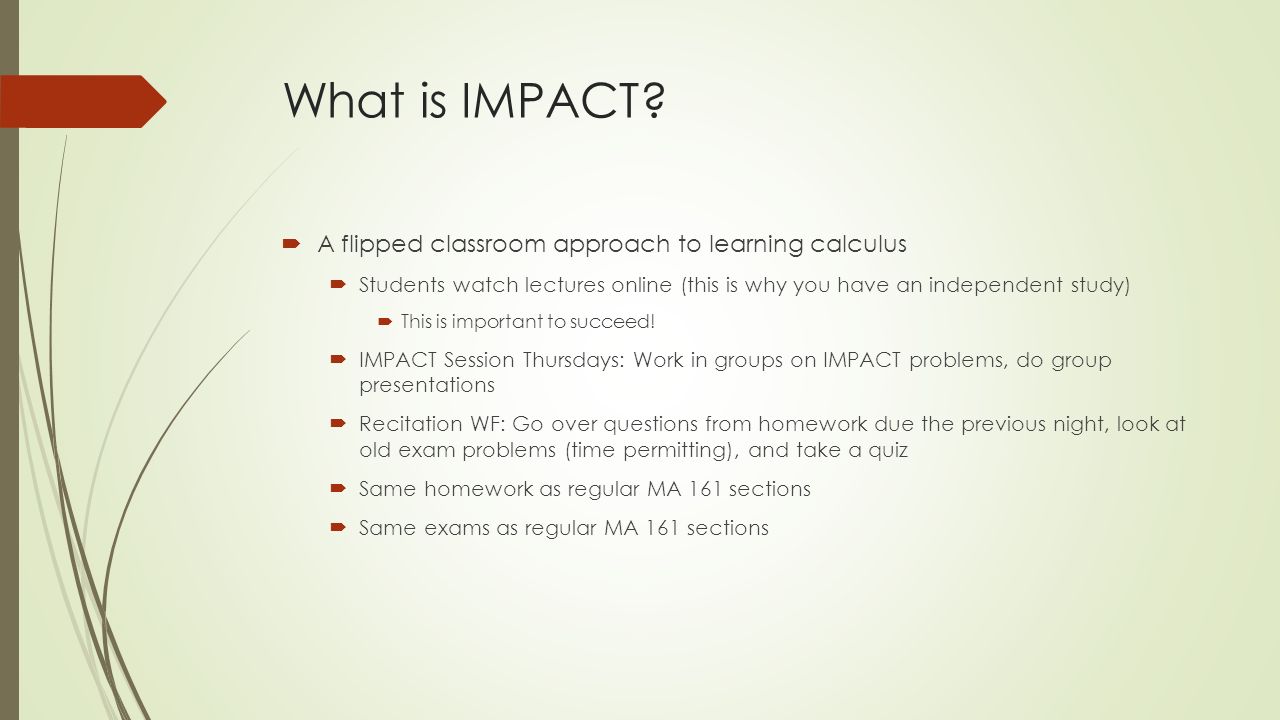 What is IMPACT?

A flipped classroom approach to learning calculus

Students watch lectures online (this is why you have an independent study)

This is important to succeed!

IMPACT Session Thursdays: Work in groups on IMPACT problems, do group presentations

Recitation WF: Go over questions from homework due the previous night, look at old exam problems (time permitting), and take a quiz

Same homework as regular MA 161 sections

Same exams as regular MA 161 sections